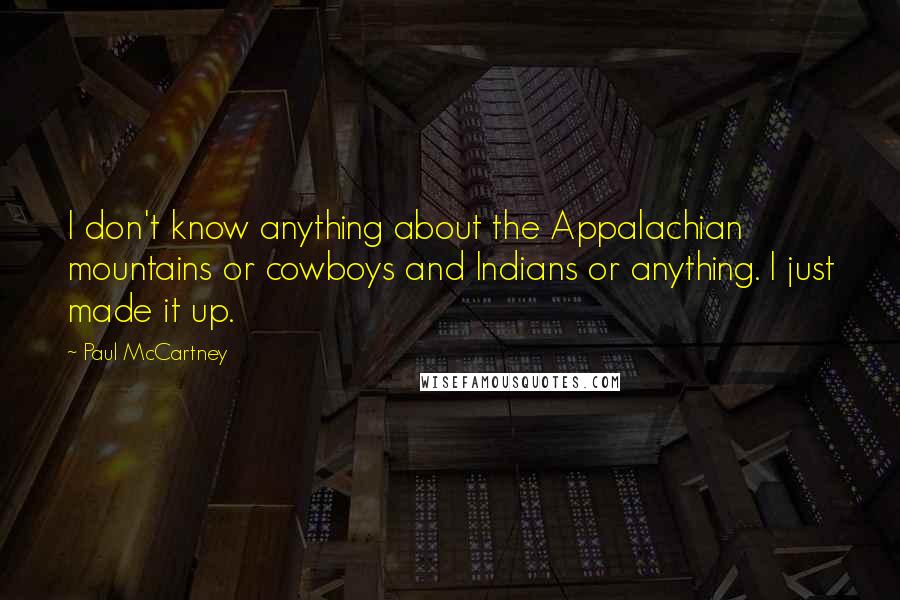 I don't know anything about the Appalachian mountains or cowboys and Indians or anything. I just made it up.

~ Paul McCartney

WISEFAMOUSQUOTES.COM